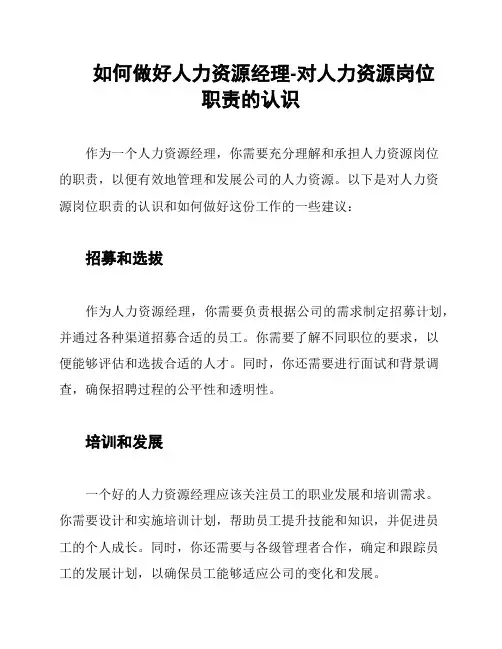 如何做好人力资源经理-对人力资源岗位职责的认识

作为一个人力资源经理，你需要充分理解和承担人力资源岗位的职责，以便有效地管理和发展公司的人力资源。以下是对人力资源岗位职责的认识和如何做好这份工作的一些建议：

招募和选拔

作为人力资源经理，你需要负责根据公司的需求制定招募计划，并通过各种渠道招募合适的员工。你需要了解不同职位的要求，以便能够评估和选拔合适的人才。同时，你还需要进行面试和背景调查，确保招聘过程的公平性和透明性。

培训和发展

一个好的人力资源经理应该关注员工的职业发展和培训需求。你需要设计和实施培训计划，帮助员工提升技能和知识，并促进员工的个人成长。同时，你还需要与各级管理者合作，确定和跟踪员工的发展计划，以确保员工能够适应公司的变化和发展。